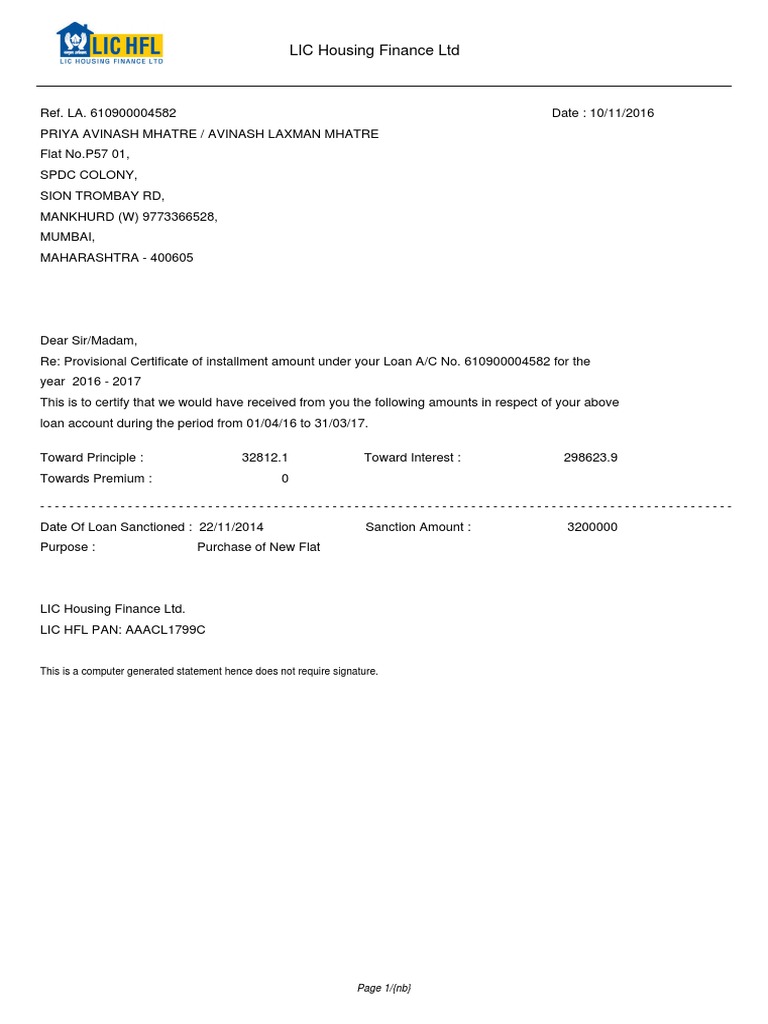 LIC HFL
LIC HOUSING FINANCE LTD

LIC Housing Finance Ltd

Ref. LA. 610900004582

Date : 10/11/2016

PRIYA AVINASH MHATRE / AVINASH LAXMAN MHATRE
Flat No.P57 01,
SPDC COLONY,
SION TROMBAY RD,
MANKHURD (W) 9773366528,
MUMBAI,
MAHARASHTRA - 400605

Dear Sir/Madam,
Re: Provisional Certificate of installment amount under your Loan A/C No. 610900004582 for the year 2016 - 2017
This is to certify that we would have received from you the following amounts in respect of your above loan account during the period from 01/04/16 to 31/03/17.

Toward Principle : 32812.1 Toward Interest : 298623.9
Towards Premium : 0

Date Of Loan Sanctioned : 22/11/2014 Sanction Amount : 3200000
Purpose : Purchase of New Flat

LIC Housing Finance Ltd.
LIC HFL PAN: AAACL1799C

This is a computer generated statement hence does not require signature.

Page 1/{nb}